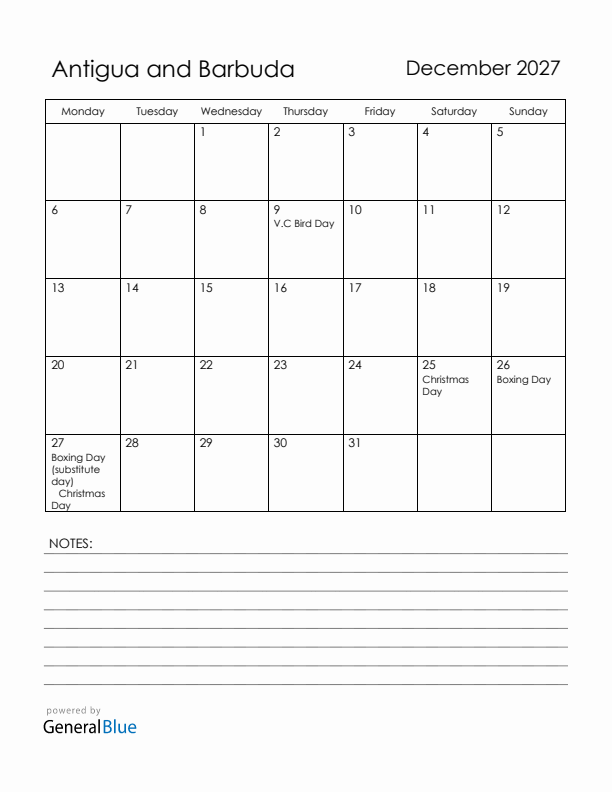 Antigua and Barbuda

December 2027

| Monday | Tuesday | Wednesday | Thursday | Friday | Saturday | Sunday |
|---|---|---|---|---|---|---|
| | | 1 | 2 | 3 | 4 | 5 |
| 6 | 7 | 8 | 9 V.C Bird Day | 10 | 11 | 12 |
| 13 | 14 | 15 | 16 | 17 | 18 | 19 |
| 20 | 21 | 22 | 23 | 24 | 25 Christmas Day | 26 Boxing Day |
| 27 Boxing Day (substitute day) Christmas Day | 28 | 29 | 30 | 31 | | |

NOTES:

powered by
GeneralBlue